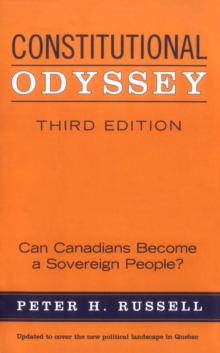 CONSTITUTIONAL
ODYSSEY

THIRD EDITION

Can Canadians Become a Sovereign People?

PETER H. RUSSELL

Updated to cover the new political landscape in Quebec